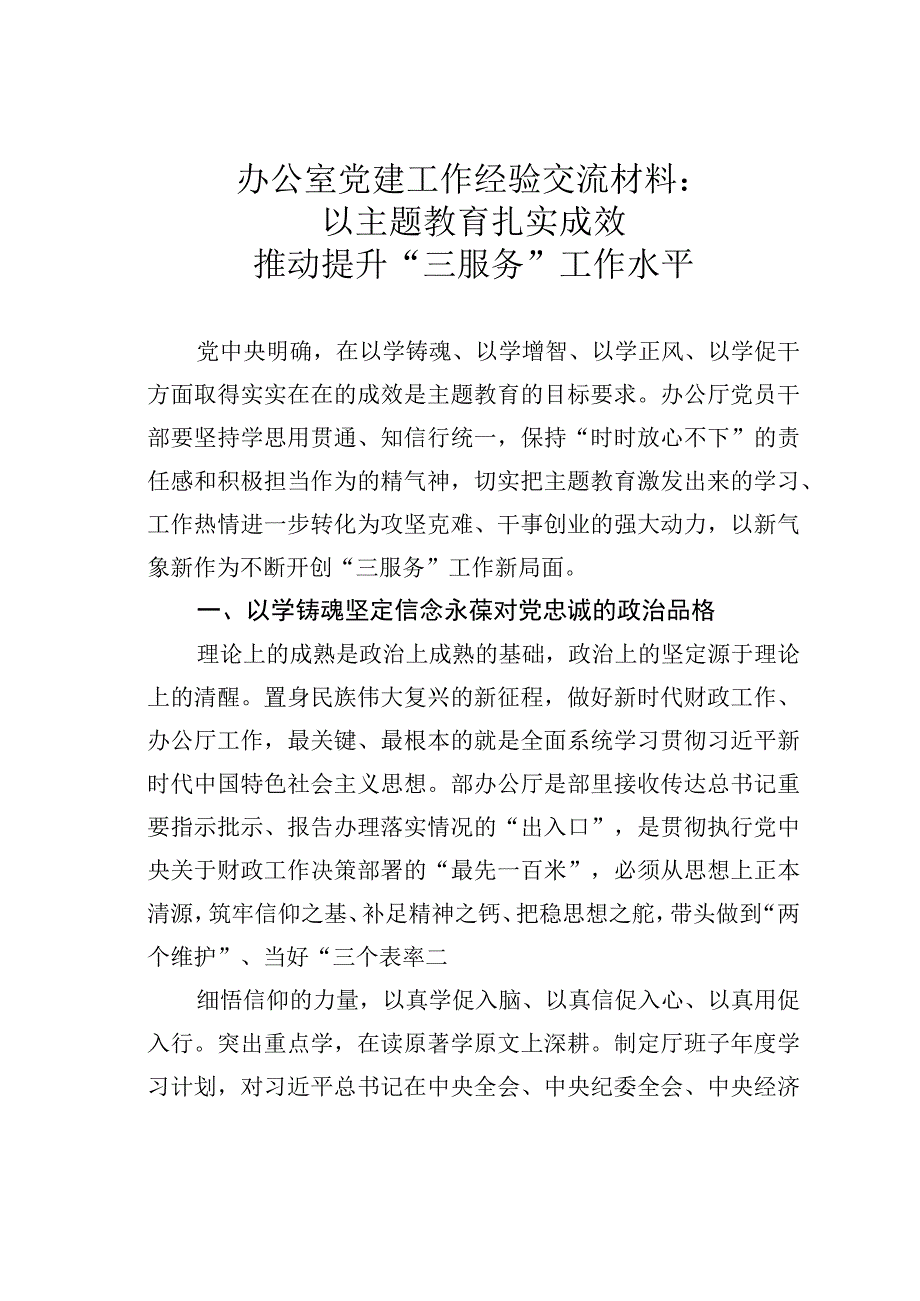 办公室党建工作经验交流材料：
以主题教育扎实成效
推动提升“三服务”工作水平

党中央明确，在以学铸魂、以学增智、以学正风、以学促干方面取得实实在在的成效是主题教育的目标要求。办公厅党员干部要坚持学思用贯通、知信行统一，保持“时时放心不下”的责任感和积极担当作为的精气神，切实把主题教育激发出来的学习、工作热情进一步转化为攻坚克难、干事创业的强大动力，以新气象新作为不断开创“三服务”工作新局面。

一、以学铸魂坚定信念永葆对党忠诚的政治品格

理论上的成熟是政治上成熟的基础，政治上的坚定源于理论上的清醒。置身民族伟大复兴的新征程，做好新时代财政工作、办公厅工作，最关键、最根本的就是全面系统学习贯彻习近平新时代中国特色社会主义思想。部办公厅是部里接收传达总书记重要指示批示、报告办理落实情况的“出入口”，是贯彻执行党中央关于财政工作决策部署的“最先一百米”，必须从思想上正本清源，筑牢信仰之基、补足精神之钙、把稳思想之舵，带头做到“两个维护”、当好“三个表率二

细悟信仰的力量，以真学促入脑、以真信促入心、以真用促入行。突出重点学，在读原著学原文上深耕。制定厅班子年度学习计划，对习近平总书记在中央全会、中央纪委全会、中央经济